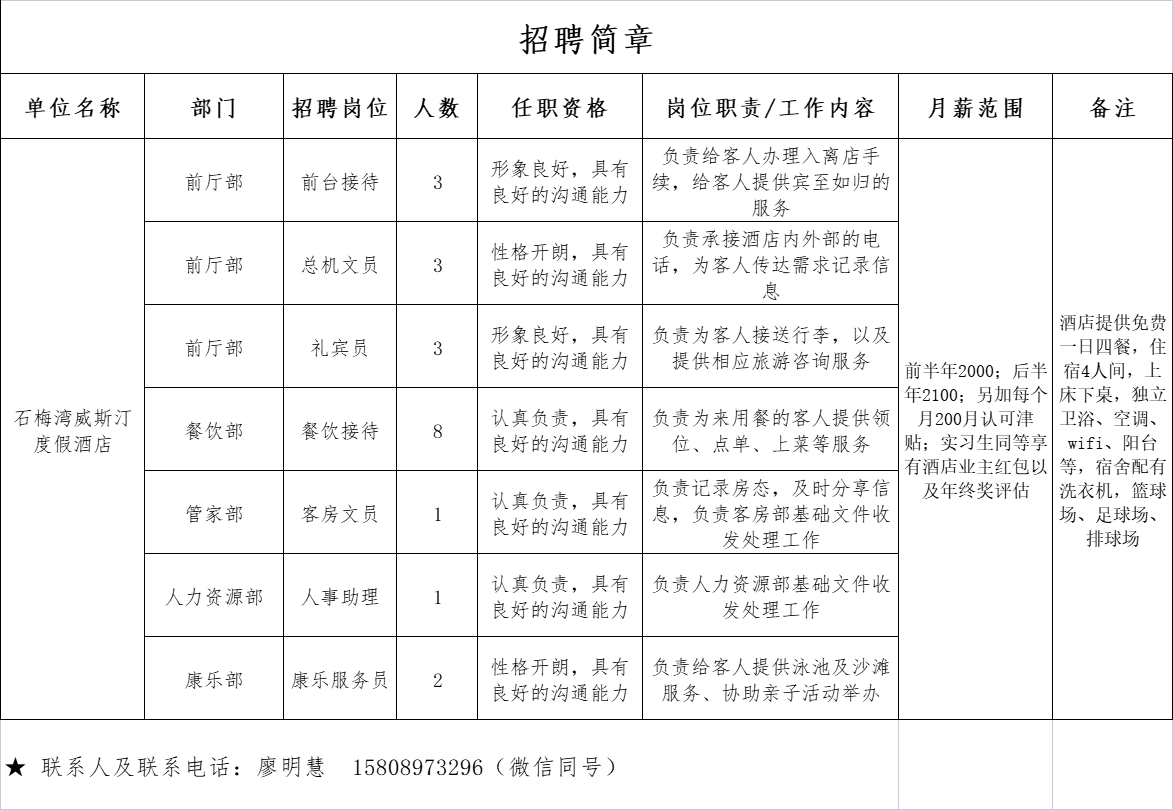 招聘简章

| 单位名称 | 部门 | 招聘岗位 | 人数 | 任职资格 | 岗位职责/工作内容 | 月薪范围 | 备注 |
|---|---|---|---|---|---|---|---|
| 石梅湾威斯汀度假酒店 | 前厅部 | 前台接待 | 3 | 形象良好，具有良好的沟通能力 | 负责给客人办理入离店手续，给客人提供宾至如归的服务 | 前半年2000；后半年2100；另加每个月200月认可津贴；实习生同等享有酒店业主红包以及年终奖评估 | 酒店提供免费一日四餐，住宿4人间，上床下桌，独立卫浴、空调、wifi、阳台等，宿舍配有洗衣机，篮球场、足球场、排球场 |
| | 前厅部 | 总机文员 | 3 | 性格开朗，具有良好的沟通能力 | 负责承接酒店内外部的电话，为客人传达需求记录信息 | | |
| | 前厅部 | 礼宾员 | 3 | 形象良好，具有良好的沟通能力 | 负责为客人接送行李，以及提供相应旅游咨询服务 | | |
| | 餐饮部 | 餐饮接待 | 8 | 认真负责，具有良好的沟通能力 | 负责为来用餐的客人提供领位、点单、上菜等服务 | | |
| | 管家部 | 客房文员 | 1 | 认真负责，具有良好的沟通能力 | 负责记录房态，及时分享信息，负责客房部基础文件收发处理工作 | | |
| | 人力资源部 | 人事助理 | 1 | 认真负责，具有良好的沟通能力 | 负责人力资源部基础文件收发处理工作 | | |
| | 康乐部 | 康乐服务员 | 2 | 性格开朗，具有良好的沟通能力 | 负责给客人提供泳池及沙滩服务、协助亲子活动举办 | | |

★ 联系人及联系电话：廖明慧　15808973296（微信同号）